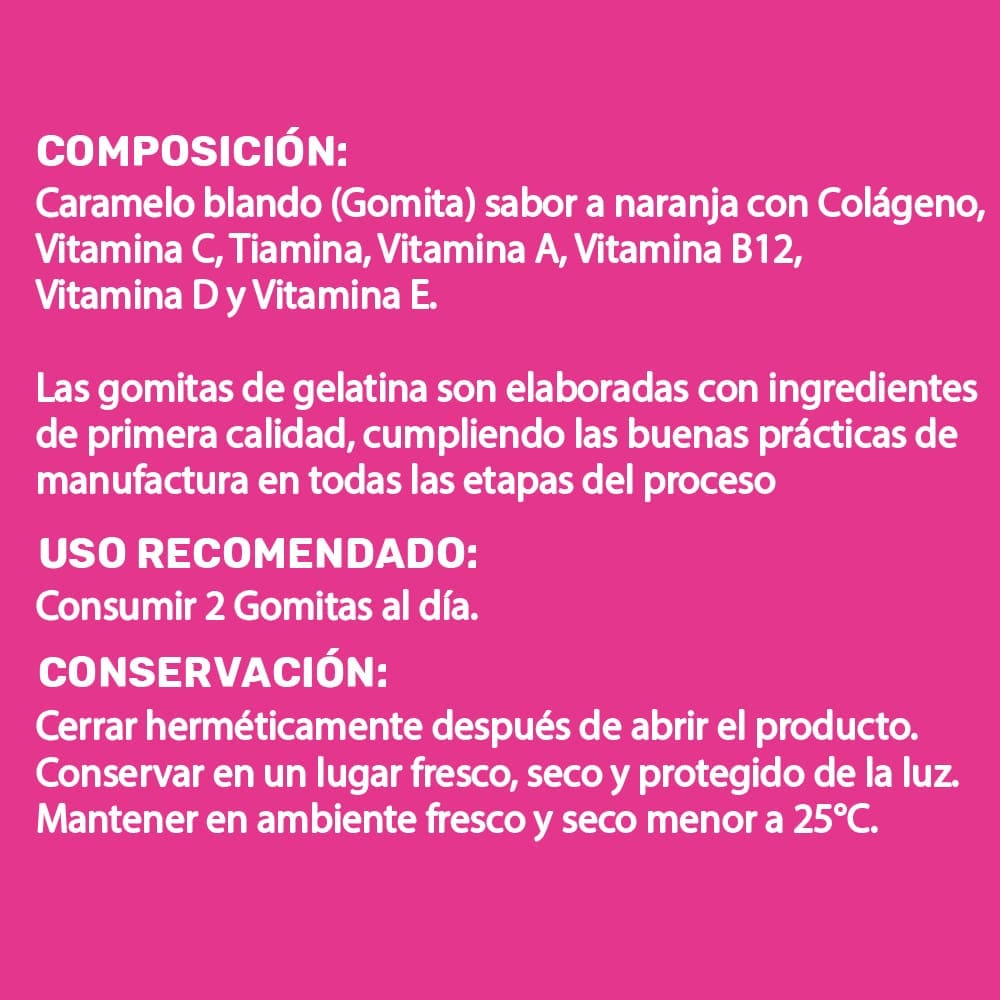 COMPOSICIÓN:
Caramelo blando (Gomita) sabor a naranja con Colágeno, Vitamina C, Tiamina, Vitamina A, Vitamina B12, Vitamina D y Vitamina E.

Las gomitas de gelatina son elaboradas con ingredientes de primera calidad, cumpliendo las buenas prácticas de manufactura en todas las etapas del proceso

USO RECOMENDADO:
Consumir 2 Gomitas al día.

CONSERVACIÓN:
Cerrar herméticamente después de abrir el producto. Conservar en un lugar fresco, seco y protegido de la luz. Mantener en ambiente fresco y seco menor a 25°C.